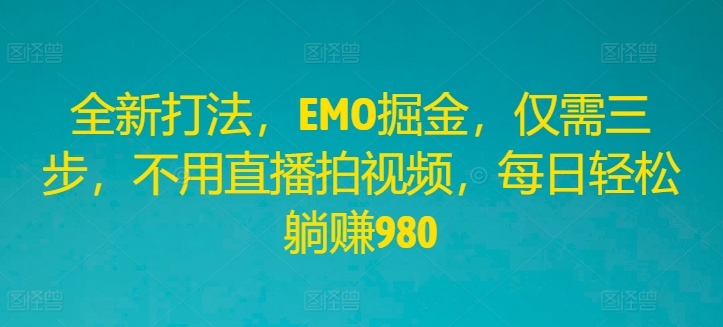 图怪兽 图怪兽 图怪兽

全新打法，EMO掘金，仅需三步，不用直播拍视频，每日轻松躺赚980

图怪兽 图怪兽 图怪兽